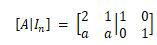 $[A|I_n] = \left[\begin{array}{cc|cc} 2 & 1 & 1 & 0 \\ a & a & 0 & 1 \end{array}\right]$